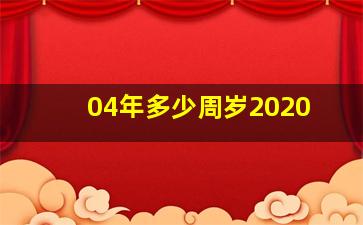 04年多少周岁2020